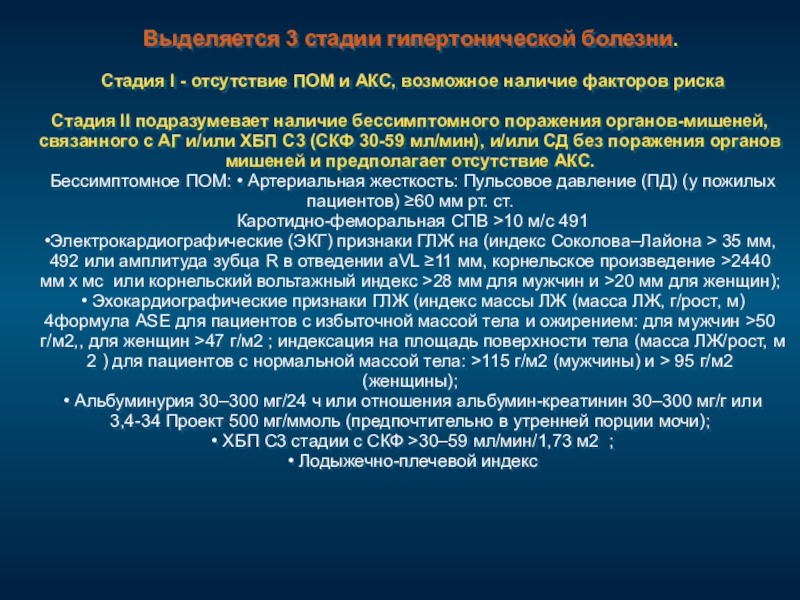 Выделяется 3 стадии гипертонической болезни.

Стадия I - отсутствие ПОМ и АКС, возможное наличие факторов риска

Стадия II подразумевает наличие бессимптомного поражения органов-мишеней, связанного с АГ и/или ХБП С3 (СКФ 30-59 мл/мин), и/или СД без поражения органов мишеней и предполагает отсутствие АКС.
Бессимптомное ПОМ: • Артериальная жесткость: Пульсовое давление (ПД) (у пожилых пациентов) ≥60 мм рт. ст.
Каротидно-феморальная СПВ >10 м/с 491
•Электрокардиографические (ЭКГ) признаки ГЛЖ на (индекс Соколова–Лайона > 35 мм, 492 или амплитуда зубца R в отведении aVL ≥11 мм, корнельское произведение >2440 мм х мс или корнельский вольтажный индекс >28 мм для мужчин и >20 мм для женщин);
• Эхокардиографические признаки ГЛЖ (индекс массы ЛЖ (масса ЛЖ, г/рост, м) 4формула ASE для пациентов с избыточной массой тела и ожирением: для мужчин >50 г/м2,, для женщин >47 г/м2 ; индексация на площадь поверхности тела (масса ЛЖ/рост, м 2 ) для пациентов с нормальной массой тела: >115 г/м2 (мужчины) и > 95 г/м2 (женщины);
• Альбуминурия 30–300 мг/24 ч или отношения альбумин-креатинин 30–300 мг/г или 3,4-34 Проект 500 мг/ммоль (предпочтительно в утренней порции мочи);
• ХБП С3 стадии с СКФ >30–59 мл/мин/1,73 м2 ;
• Лодыжечно-плечевой индекс